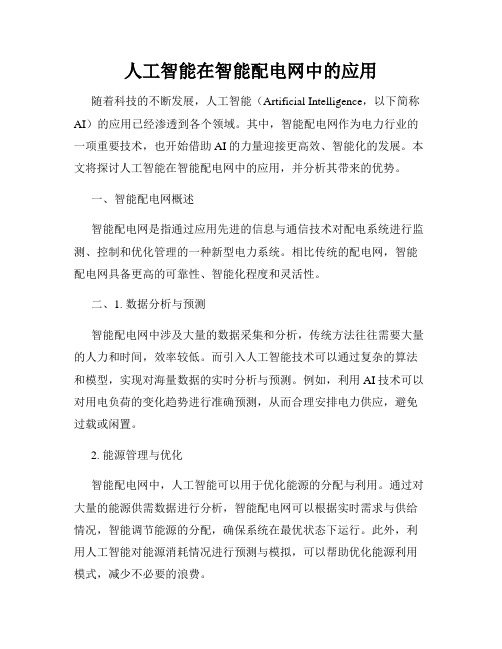 人工智能在智能配电网中的应用

随着科技的不断发展，人工智能（Artificial Intelligence，以下简称AI）的应用已经渗透到各个领域。其中，智能配电网作为电力行业的一项重要技术，也开始借助AI的力量迎接更高效、智能化的发展。本文将探讨人工智能在智能配电网中的应用，并分析其带来的优势。

一、智能配电网概述

智能配电网是指通过应用先进的信息与通信技术对配电系统进行监测、控制和优化管理的一种新型电力系统。相比传统的配电网，智能配电网具备更高的可靠性、智能化程度和灵活性。

二、1. 数据分析与预测

智能配电网中涉及大量的数据采集和分析，传统方法往往需要大量的人力和时间，效率较低。而引入人工智能技术可以通过复杂的算法和模型，实现对海量数据的实时分析与预测。例如，利用AI技术可以对用电负荷的变化趋势进行准确预测，从而合理安排电力供应，避免过载或闲置。

2. 能源管理与优化

智能配电网中，人工智能可以用于优化能源的分配与利用。通过对大量的能源供需数据进行分析，智能配电网可以根据实时需求与供给情况，智能调节能源的分配，确保系统在最优状态下运行。此外，利用人工智能对能源消耗情况进行预测与模拟，可以帮助优化能源利用模式，减少不必要的浪费。